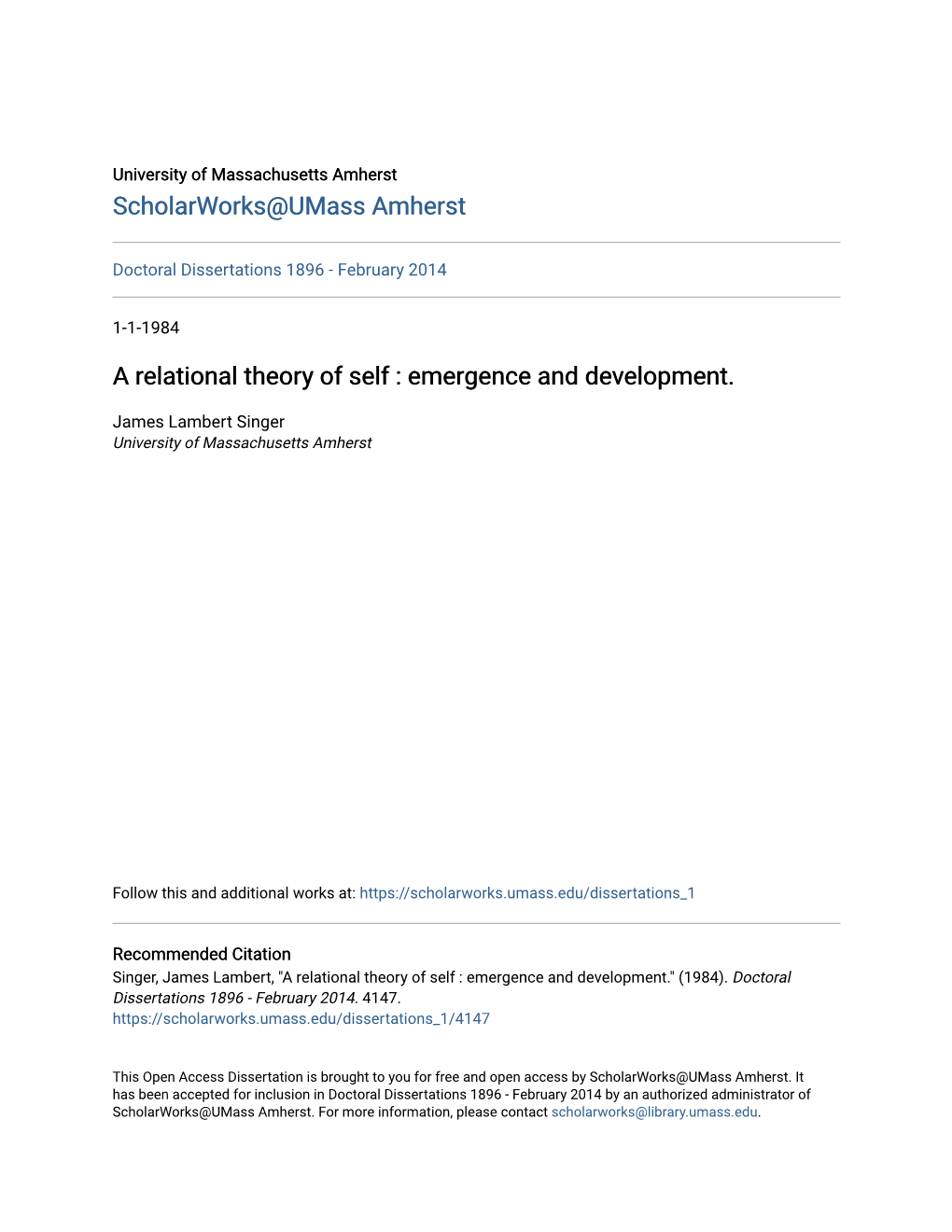 University of Massachusetts Amherst
ScholarWorks@UMass Amherst

Doctoral Dissertations 1896 - February 2014

1-1-1984

A relational theory of self : emergence and development.

James Lambert Singer
University of Massachusetts Amherst

Follow this and additional works at: https://scholarworks.umass.edu/dissertations_1

Recommended Citation
Singer, James Lambert, "A relational theory of self : emergence and development." (1984). Doctoral Dissertations 1896 - February 2014. 4147.
https://scholarworks.umass.edu/dissertations_1/4147

This Open Access Dissertation is brought to you for free and open access by ScholarWorks@UMass Amherst. It has been accepted for inclusion in Doctoral Dissertations 1896 - February 2014 by an authorized administrator of ScholarWorks@UMass Amherst. For more information, please contact scholarworks@library.umass.edu.